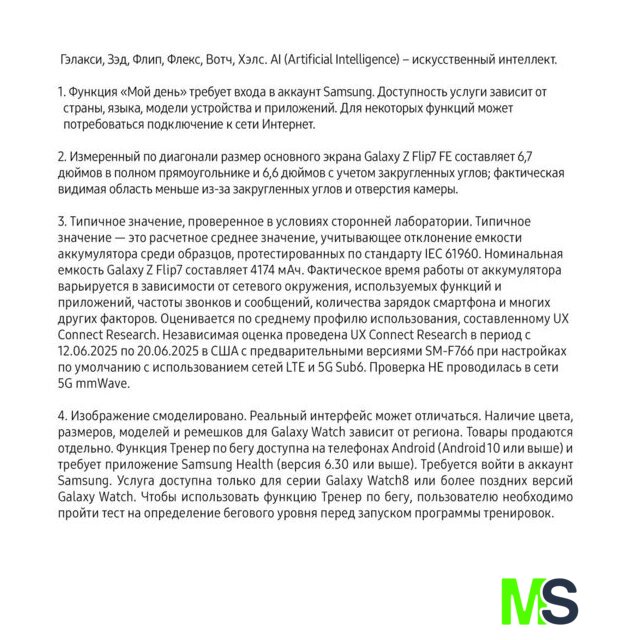 Гэлакси, Зэд, Флип, Флекс, Вотч, Хэлс. AI (Artificial Intelligence) – искусственный интеллект.

1. Функция «Мой день» требует входа в аккаунт Samsung. Доступность услуги зависит от страны, языка, модели устройства и приложений. Для некоторых функций может потребоваться подключение к сети Интернет.

2. Измеренный по диагонали размер основного экрана Galaxy Z Flip7 FE составляет 6,7 дюймов в полном прямоугольнике и 6,6 дюймов с учетом закругленных углов; фактическая видимая область меньше из-за закругленных углов и отверстия камеры.

3. Типичное значение, проверенное в условиях сторонней лаборатории. Типичное значение — это расчетное среднее значение, учитывающее отклонение емкости аккумулятора среди образцов, протестированных по стандарту IEC 61960. Номинальная емкость Galaxy Z Flip7 составляет 4174 мАч. Фактическое время работы от аккумулятора варьируется в зависимости от сетевого окружения, используемых функций и приложений, частоты звонков и сообщений, количества зарядок смартфона и многих других факторов. Оценивается по среднему профилю использования, составленному UX Connect Research. Независимая оценка проведена UX Connect Research в период с 12.06.2025 по 20.06.2025 в США с предварительными версиями SM-F766 при настройках по умолчанию с использованием сетей LTE и 5G Sub6. Проверка НЕ проводилась в сети 5G mmWave.

4. Изображение смоделировано. Реальный интерфейс может отличаться. Наличие цвета, размеров, моделей и ремешков для Galaxy Watch зависит от региона. Товары продаются отдельно. Функция Тренер по бегу доступна на телефонах Android (Android10 или выше) и требует приложение Samsung Health (версия 6.30 или выше). Требуется войти в аккаунт Samsung. Услуга доступна только для серии Galaxy Watch8 или более поздних версий Galaxy Watch. Чтобы использовать функцию Тренер по бегу, пользователю необходимо пройти тест на определение бегового уровня перед запуском программы тренировок.

MS